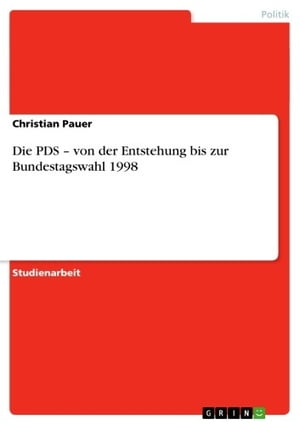 Politik

Christian Pauer

Die PDS – von der Entstehung bis zur Bundestagswahl 1998

Studienarbeit

GRIN